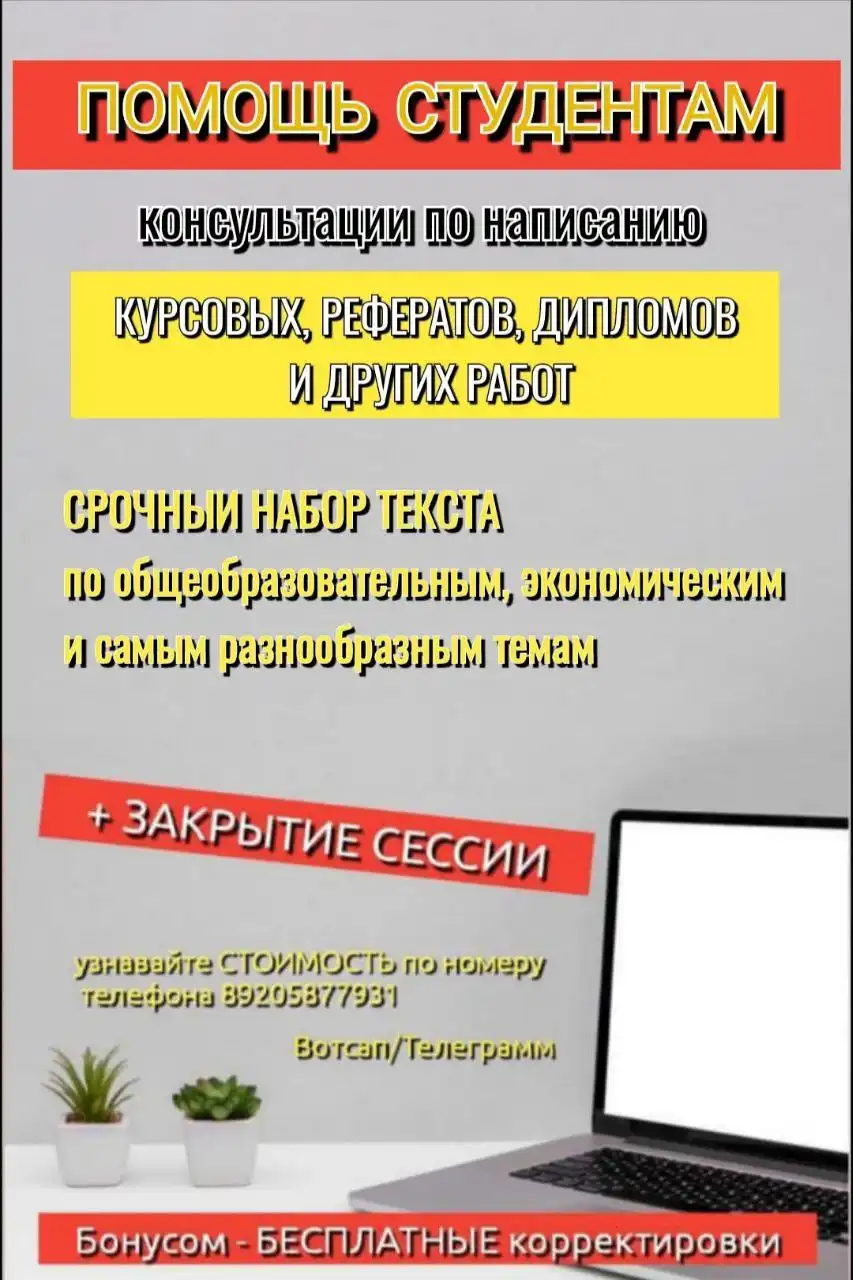 ПОМОЩЬ СТУДЕНТАМ

консультации по написанию

КУРСОВЫХ, РЕФЕРАТОВ, ДИПЛОМОВ И ДРУГИХ РАБОТ

СРОЧНЫЙ НАБОР ТЕКСТА по общеобразовательным, экономическим и самым разнообразным темам

+ ЗАКРЫТИЕ СЕССИИ

узнавайте СТОИМОСТЬ по номеру телефона 89205877931

Вотсап/Телеграмм

Бонусом - БЕСПЛАТНЫЕ корректировки